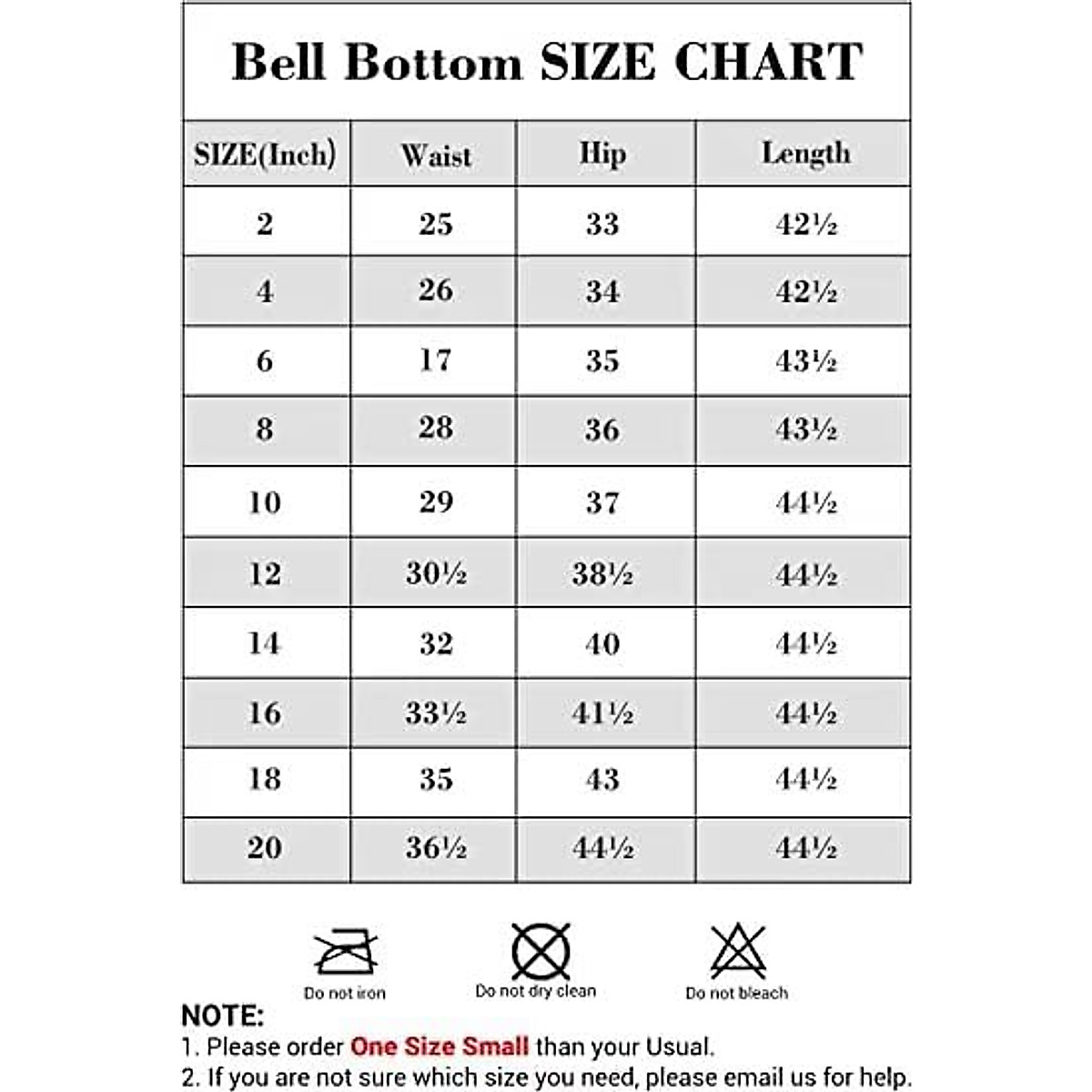 Bell Bottom SIZE CHART

| SIZE(Inch) | Waist | Hip | Length |
|---|---|---|---|
| 2 | 25 | 33 | 42½ |
| 4 | 26 | 34 | 42½ |
| 6 | 17 | 35 | 43½ |
| 8 | 28 | 36 | 43½ |
| 10 | 29 | 37 | 44½ |
| 12 | 30½ | 38½ | 44½ |
| 14 | 32 | 40 | 44½ |
| 16 | 33½ | 41½ | 44½ |
| 18 | 35 | 43 | 44½ |
| 20 | 36½ | 44½ | 44½ |

Do not iron
Do not dry clean
Do not bleach

NOTE:
1. Please order One Size Small than your Usual.
2. If you are not sure which size you need, please email us for help.